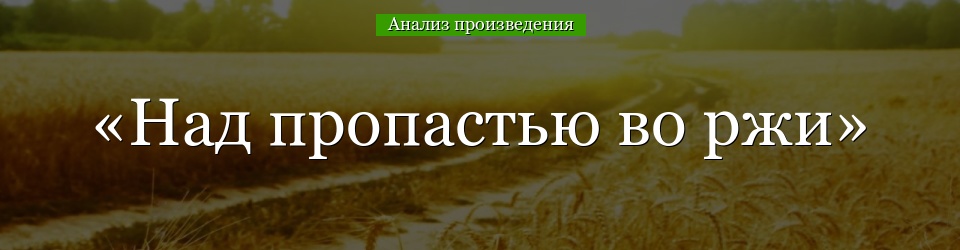 Анализ произведения

«Над пропастью во ржи»